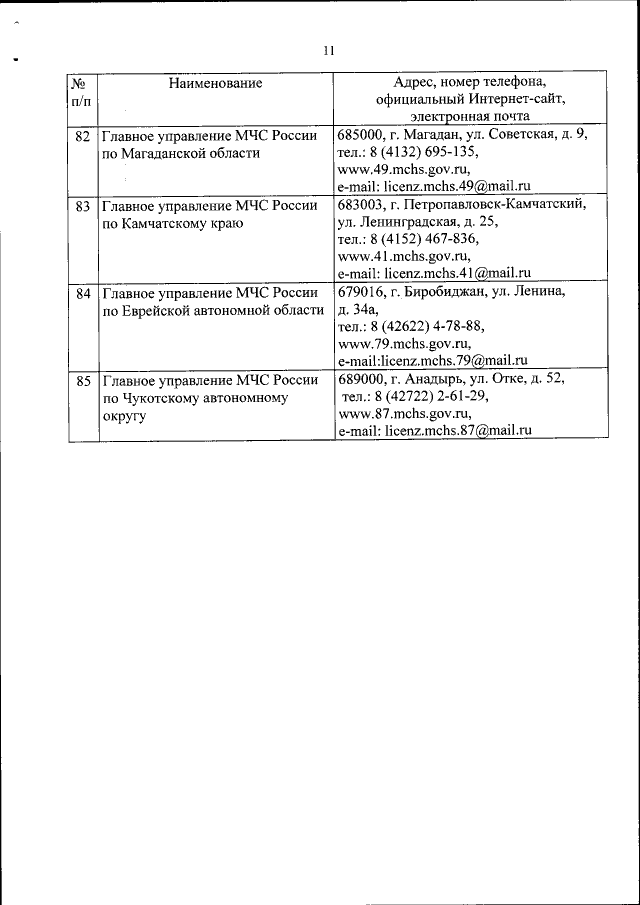 11

| № п/п | Наименование | Адрес, номер телефона, официальный Интернет-сайт, электронная почта |
|---|---|---|
| 82 | Главное управление МЧС России по Магаданской области | 685000, г. Магадан, ул. Советская, д. 9, тел.: 8 (4132) 695-135, www.49.mchs.gov.ru, e-mail: licenz.mchs.49@mail.ru |
| 83 | Главное управление МЧС России по Камчатскому краю | 683003, г. Петропавловск-Камчатский, ул. Ленинградская, д. 25, тел.: 8 (4152) 467-836, www.41.mchs.gov.ru, e-mail: licenz.mchs.41@mail.ru |
| 84 | Главное управление МЧС России по Еврейской автономной области | 679016, г. Биробиджан, ул. Ленина, д. 34а, тел.: 8 (42622) 4-78-88, www.79.mchs.gov.ru, e-mail:licenz.mchs.79@mail.ru |
| 85 | Главное управление МЧС России по Чукотскому автономному округу | 689000, г. Анадырь, ул. Отке, д. 52, тел.: 8 (42722) 2-61-29, www.87.mchs.gov.ru, e-mail: licenz.mchs.87@mail.ru |